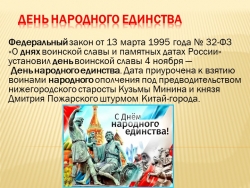 ДЕНЬ НАРОДНОГО ЕДИНСТВА

Федеральный закон от 13 марта 1995 года № 32-ФЗ «О днях воинской славы и памятных датах России» установил день воинской славы 4 ноября — День народного единства. Дата приурочена к взятию воинами народного ополчения под предводительством нижегородского старосты Кузьмы Минина и князя Дмитрия Пожарского штурмом Китай-города.

С Днём народного единства!